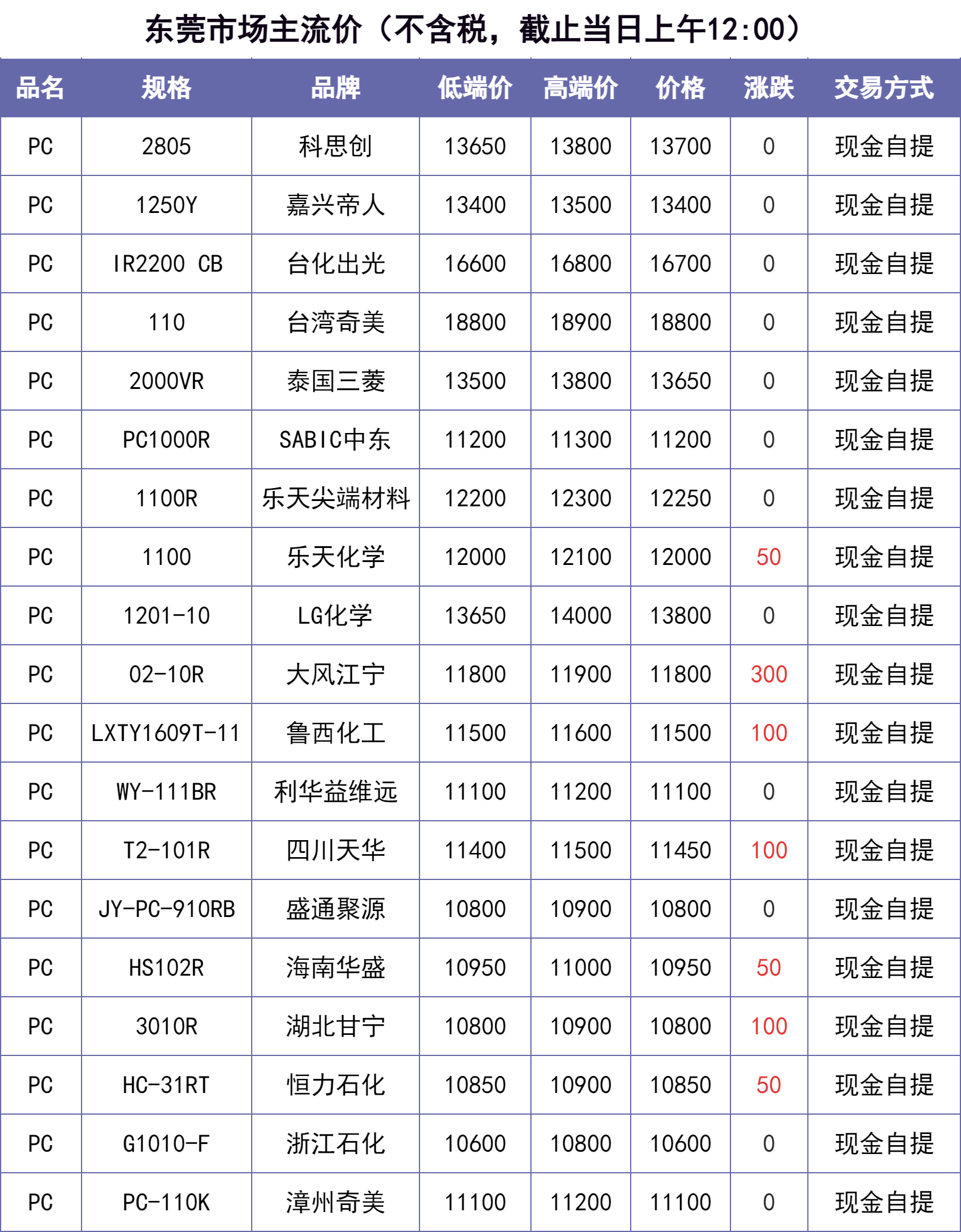 东莞市场主流价（不含税，截止当日上午12:00）

| 品名 | 规格 | 品牌 | 低端价 | 高端价 | 价格 | 涨跌 | 交易方式 |
|---|---|---|---|---|---|---|---|
| PC | 2805 | 科思创 | 13650 | 13800 | 13700 | 0 | 现金自提 |
| PC | 1250Y | 嘉兴帝人 | 13400 | 13500 | 13400 | 0 | 现金自提 |
| PC | IR2200 CB | 台化出光 | 16600 | 16800 | 16700 | 0 | 现金自提 |
| PC | 110 | 台湾奇美 | 18800 | 18900 | 18800 | 0 | 现金自提 |
| PC | 2000VR | 泰国三菱 | 13500 | 13800 | 13650 | 0 | 现金自提 |
| PC | PC1000R | SABIC中东 | 11200 | 11300 | 11200 | 0 | 现金自提 |
| PC | 1100R | 乐天尖端材料 | 12200 | 12300 | 12250 | 0 | 现金自提 |
| PC | 1100 | 乐天化学 | 12000 | 12100 | 12000 | 50 | 现金自提 |
| PC | 1201-10 | LG化学 | 13650 | 14000 | 13800 | 0 | 现金自提 |
| PC | 02-10R | 大风江宁 | 11800 | 11900 | 11800 | 300 | 现金自提 |
| PC | LXTY1609T-11 | 鲁西化工 | 11500 | 11600 | 11500 | 100 | 现金自提 |
| PC | WY-111BR | 利华益维远 | 11100 | 11200 | 11100 | 0 | 现金自提 |
| PC | T2-101R | 四川天华 | 11400 | 11500 | 11450 | 100 | 现金自提 |
| PC | JY-PC-910RB | 盛通聚源 | 10800 | 10900 | 10800 | 0 | 现金自提 |
| PC | HS102R | 海南华盛 | 10950 | 11000 | 10950 | 50 | 现金自提 |
| PC | 3010R | 湖北甘宁 | 10800 | 10900 | 10800 | 100 | 现金自提 |
| PC | HC-31RT | 恒力石化 | 10850 | 10900 | 10850 | 50 | 现金自提 |
| PC | G1010-F | 浙江石化 | 10600 | 10800 | 10600 | 0 | 现金自提 |
| PC | PC-110K | 漳州奇美 | 11100 | 11200 | 11100 | 0 | 现金自提 |